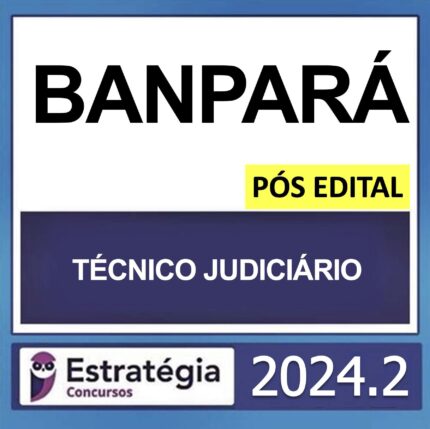 BANPARÁ

PÓS EDITAL

TÉCNICO JUDICIÁRIO

Estratégia
Concursos

2024.2